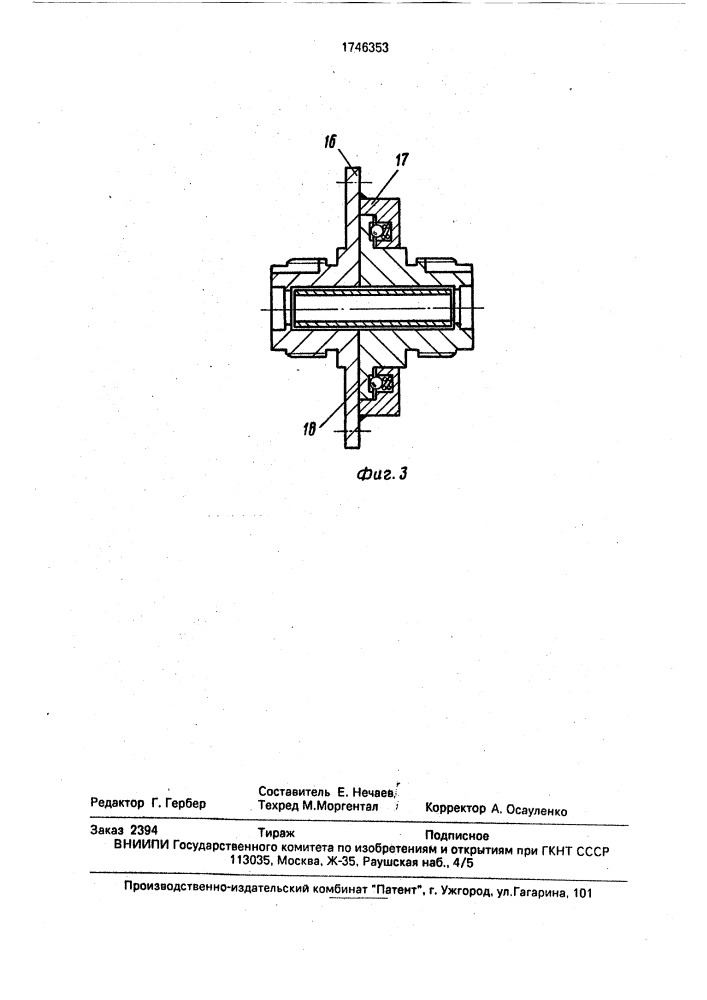 1746353

16

17

18

Фиг. 3

Редактор Г. Гербер

Составитель Е. Нечаев
Техред М.Моргентал

Корректор А. Осауленко

Заказ 2394 Тираж Подписное
ВНИИПИ Государственного комитета по изобретениям и открытиям при ГКНТ СССР
113035, Москва, Ж-35, Раушская наб., 4/5

Производственно-издательский комбинат "Патент", г. Ужгород, ул.Гагарина, 101